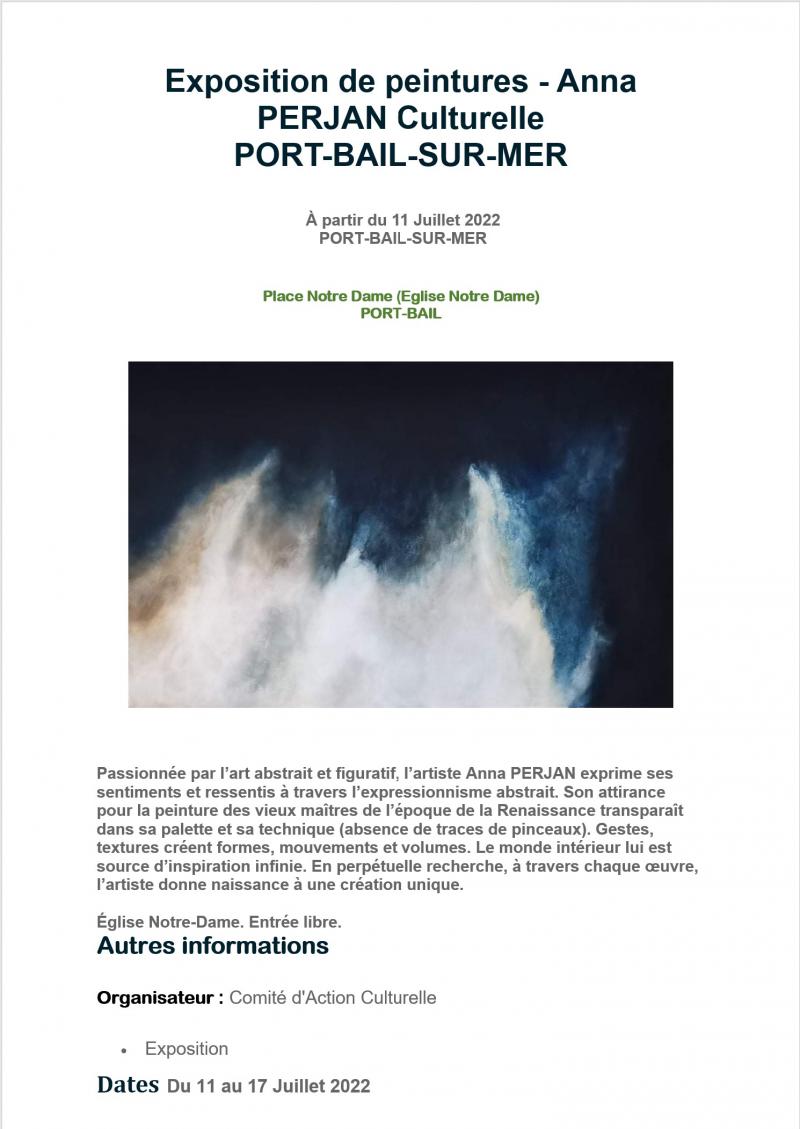 Exposition de peintures - Anna PERJAN Culturelle
PORT-BAIL-SUR-MER

À partir du 11 Juillet 2022
PORT-BAIL-SUR-MER

Place Notre Dame (Eglise Notre Dame)
PORT-BAIL

Passionnée par l'art abstrait et figuratif, l'artiste Anna PERJAN exprime ses sentiments et ressentis à travers l'expressionnisme abstrait. Son attirance pour la peinture des vieux maîtres de l'époque de la Renaissance transparaît dans sa palette et sa technique (absence de traces de pinceaux). Gestes, textures créent formes, mouvements et volumes. Le monde intérieur lui est source d'inspiration infinie. En perpétuelle recherche, à travers chaque œuvre, l'artiste donne naissance à une création unique.

Église Notre-Dame. Entrée libre.

Autres informations

Organisateur : Comité d'Action Culturelle

• Exposition

Dates Du 11 au 17 Juillet 2022